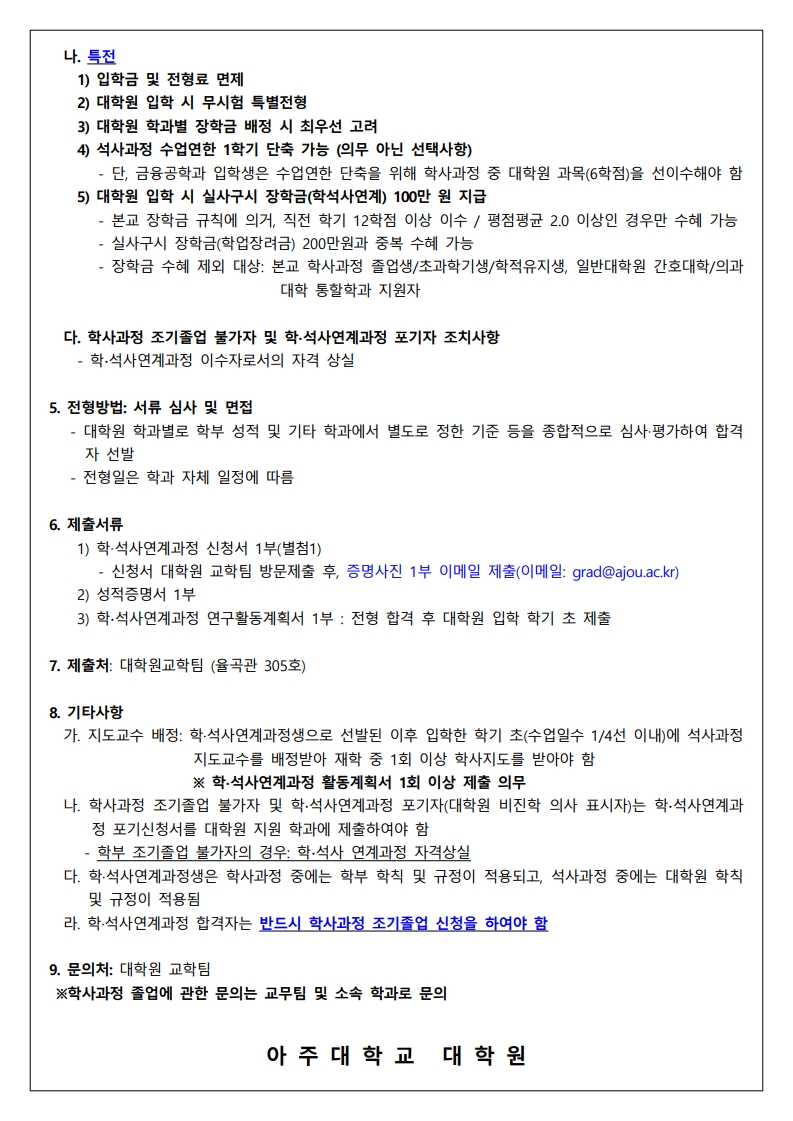 나. 특전
1) 입학금 및 전형료 면제
2) 대학원 입학 시 무시험 특별전형
3) 대학원 학과별 장학금 배정 시 최우선 고려
4) 석사과정 수업연한 1학기 단축 가능 (의무 아닌 선택사항)
- 단, 금융공학과 입학생은 수업연한 단축을 위해 학사과정 중 대학원 과목(6학점)을 선이수해야 함
5) 대학원 입학 시 실사구시 장학금(학석사연계) 100만 원 지급
- 본교 장학금 규칙에 의거, 직전 학기 12학점 이상 이수 / 평점평균 2.0 이상인 경우만 수혜 가능
- 실사구시 장학금(학업장려금) 200만원과 중복 수혜 가능
- 장학금 수혜 제외 대상: 본교 학사과정 졸업생/초과학기생/학적유지생, 일반대학원 간호대학/의과대학 통합학과 지원자

다. 학사과정 조기졸업 불가자 및 학·석사연계과정 포기자 조치사항
- 학·석사연계과정 이수자로서의 자격 상실

5. 전형방법: 서류 심사 및 면접
- 대학원 학과별로 학부 성적 및 기타 학과에서 별도로 정한 기준 등을 종합적으로 심사·평가하여 합격자 선발
- 전형일은 학과 자체 일정에 따름

6. 제출서류
1) 학·석사연계과정 신청서 1부(별첨1)
- 신청서 대학원 교학팀 방문제출 후, 증명사진 1부 이메일 제출(이메일: grad@ajou.ac.kr)
2) 성적증명서 1부
3) 학·석사연계과정 연구활동계획서 1부 : 전형 합격 후 대학원 입학 학기 초 제출

7. 제출처: 대학원교학팀 (율곡관 305호)

8. 기타사항
가. 지도교수 배정: 학·석사연계과정생으로 선발된 이후 입학한 학기 초(수업일수 1/4선 이내)에 석사과정 지도교수를 배정받아 재학 중 1회 이상 학사지도를 받아야 함
※ 학·석사연계과정 활동계획서 1회 이상 제출 의무
나. 학사과정 조기졸업 불가자 및 학·석사연계과정 포기자(대학원 비진학 의사 표시자)는 학·석사연계과정 포기신청서를 대학원 지원 학과에 제출하여야 함
- 학부 조기졸업 불가자의 경우: 학·석사 연계과정 자격상실
다. 학·석사연계과정생은 학사과정 중에는 학부 학칙 및 규정이 적용되고, 석사과정 중에는 대학원 학칙 및 규정이 적용됨
라. 학·석사연계과정 합격자는 반드시 학사과정 조기졸업 신청을 하여야 함

9. 문의처: 대학원 교학팀
※학사과정 졸업에 관한 문의는 교무팀 및 소속 학과로 문의

아 주 대 학 교 대 학 원